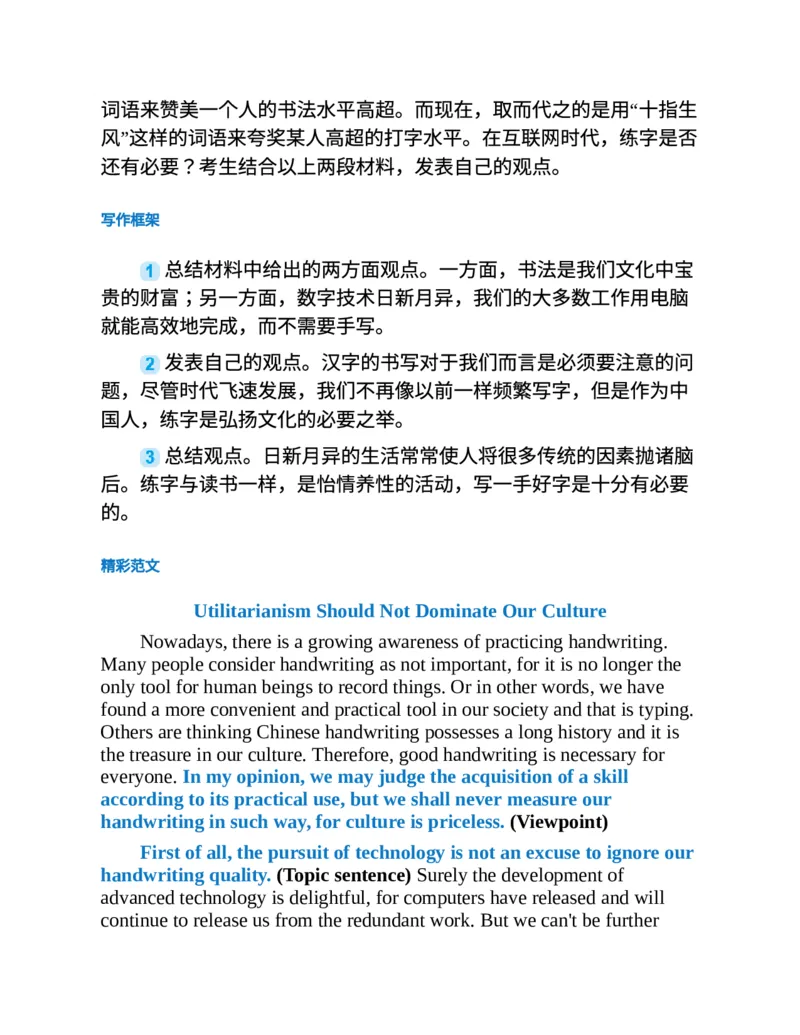 词语来赞美一个人的书法水平高超。而现在，取而代之的是用“十指生风”这样的词语来夸奖某人高超的打字水平。在互联网时代，练字是否还有必要？考生结合以上两段材料，发表自己的观点。

写作框架

1 总结材料中给出的两方面观点。一方面，书法是我们文化中宝贵的财富；另一方面，数字技术日新月异，我们的大多数工作用电脑就能高效地完成，而不需要手写。

2 发表自己的观点。汉字的书写对于我们而言是必须要注意的问题，尽管时代飞速发展，我们不再像以前一样频繁写字，但是作为中国人，练字是弘扬文化的必要之举。

3 总结观点。日新月异的生活常常使人将很多传统的因素抛诸脑后。练字与读书一样，是怡情养性的活动，写一手好字是十分有必要的。

精彩范文

Utilitarianism Should Not Dominate Our Culture

Nowadays, there is a growing awareness of practicing handwriting. Many people consider handwriting as not important, for it is no longer the only tool for human beings to record things. Or in other words, we have found a more convenient and practical tool in our society and that is typing. Others are thinking Chinese handwriting possesses a long history and it is the treasure in our culture. Therefore, good handwriting is necessary for everyone. In my opinion, we may judge the acquisition of a skill according to its practical use, but we shall never measure our handwriting in such way, for culture is priceless. (Viewpoint)

First of all, the pursuit of technology is not an excuse to ignore our handwriting quality. (Topic sentence) Surely the development of advanced technology is delightful, for computers have released and will continue to release us from the redundant work. But we can't be further